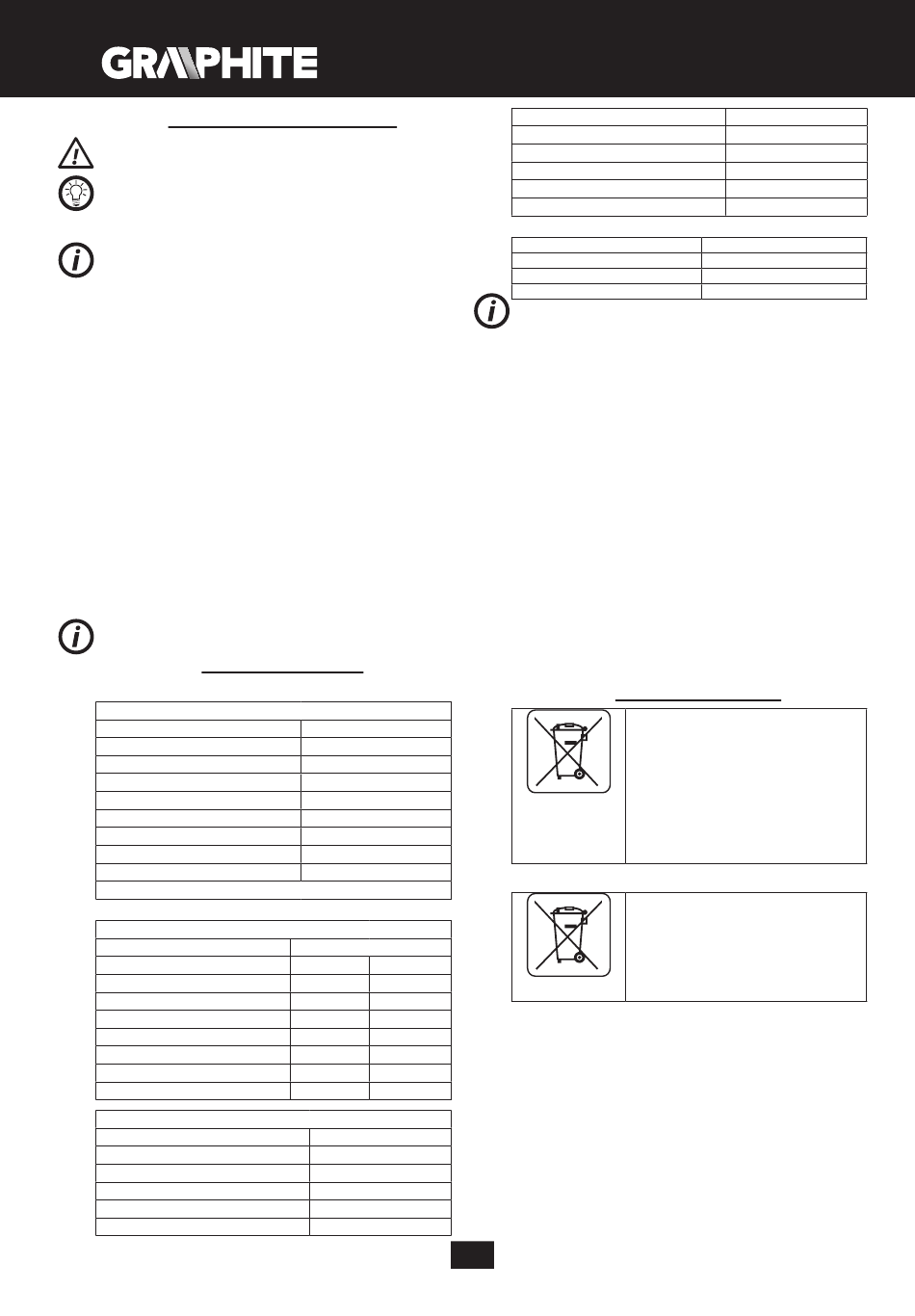 GRAPHITE